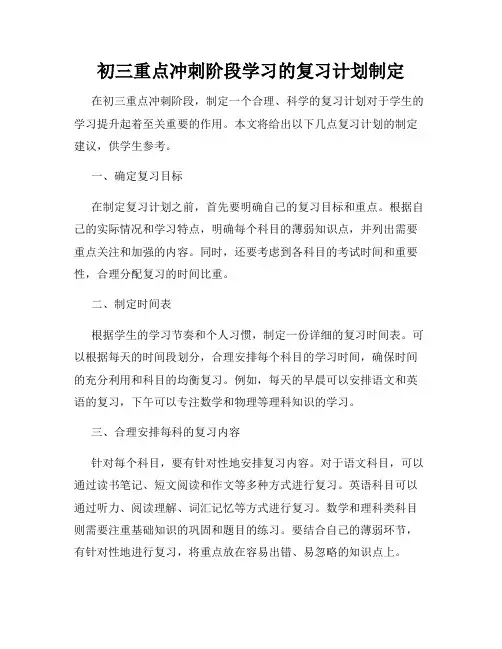 初三重点冲刺阶段学习的复习计划制定

在初三重点冲刺阶段，制定一个合理、科学的复习计划对于学生的学习提升起着至关重要的作用。本文将给出以下几点复习计划的制定建议，供学生参考。

一、确定复习目标

在制定复习计划之前，首先要明确自己的复习目标和重点。根据自己的实际情况和学习特点，明确每个科目的薄弱知识点，并列出需要重点关注和加强的内容。同时，还要考虑到各科目的考试时间和重要性，合理分配复习的时间比重。

二、制定时间表

根据学生的学习节奏和个人习惯，制定一份详细的复习时间表。可以根据每天的时间段划分，合理安排每个科目的学习时间，确保时间的充分利用和科目的均衡复习。例如，每天的早晨可以安排语文和英语的复习，下午可以专注数学和物理等理科知识的学习。

三、合理安排每科的复习内容

针对每个科目，要有针对性地安排复习内容。对于语文科目，可以通过读书笔记、短文阅读和作文等多种方式进行复习。英语科目可以通过听力、阅读理解、词汇记忆等方式进行复习。数学和理科类科目则需要注重基础知识的巩固和题目的练习。要结合自己的薄弱环节，有针对性地进行复习，将重点放在容易出错、易忽略的知识点上。